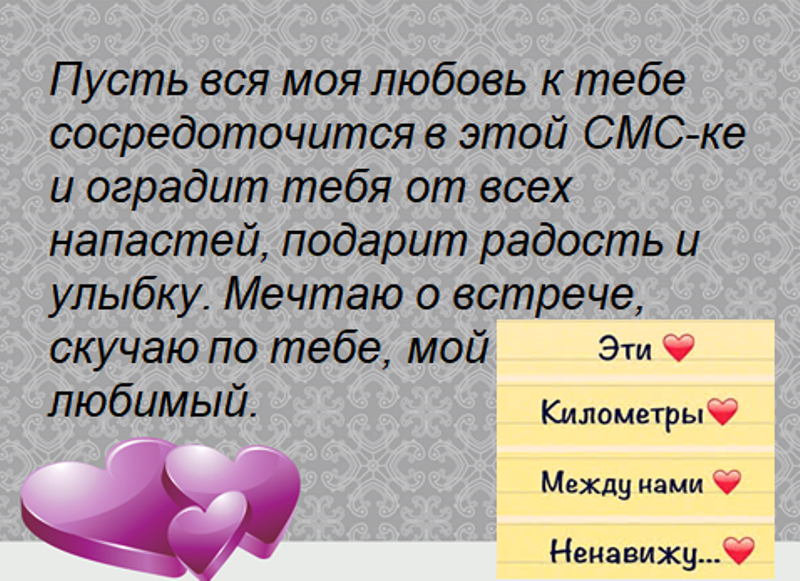 Пусть вся моя любовь к тебе сосредоточится в этой СМС-ке и оградит тебя от всех напастей, подарит радость и улыбку. Мечтаю о встрече, скучаю по тебе, мой любимый.

Эти
Километры
Между нами
Ненавижу...